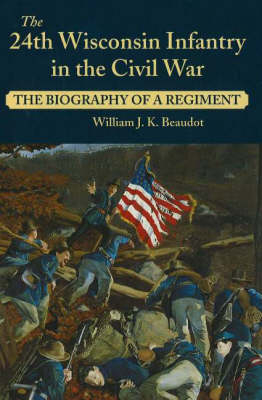 The
24th Wisconsin Infantry in the Civil War

THE BIOGRAPHY OF A REGIMENT

William J. K. Beaudot